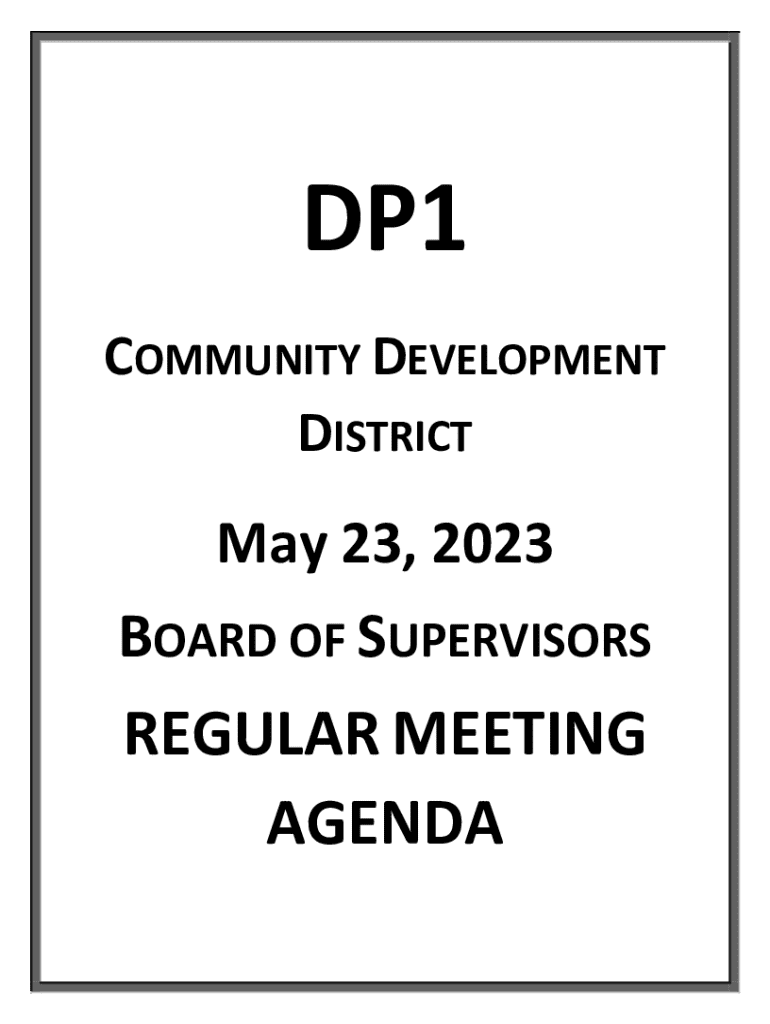 DP1

COMMUNITY DEVELOPMENT DISTRICT

May 23, 2023

BOARD OF SUPERVISORS

REGULAR MEETING AGENDA